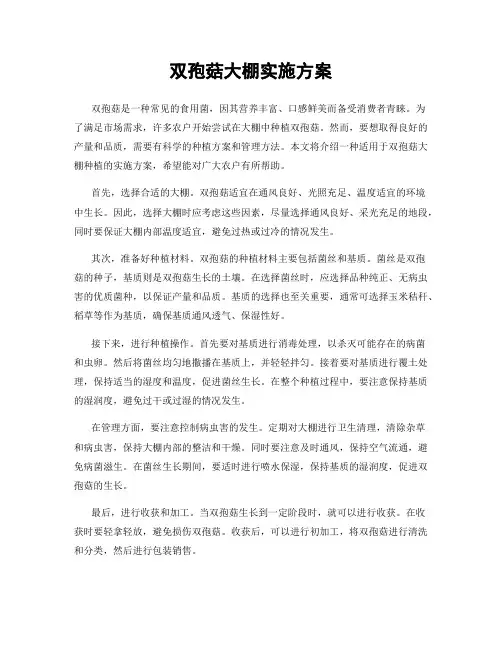 双孢菇大棚实施方案

双孢菇是一种常见的食用菌，因其营养丰富、口感鲜美而备受消费者青睐。为了满足市场需求，许多农户开始尝试在大棚中种植双孢菇。然而，要想取得良好的产量和品质，需要有科学的种植方案和管理方法。本文将介绍一种适用于双孢菇大棚种植的实施方案，希望能对广大农户有所帮助。

首先，选择合适的大棚。双孢菇适宜在通风良好、光照充足、温度适宜的环境中生长。因此，选择大棚时应考虑这些因素，尽量选择通风良好、采光充足的地段，同时要保证大棚内部温度适宜，避免过热或过冷的情况发生。

其次，准备好种植材料。双孢菇的种植材料主要包括菌丝和基质。菌丝是双孢菇的种子，基质则是双孢菇生长的土壤。在选择菌丝时，应选择品种纯正、无病虫害的优质菌种，以保证产量和品质。基质的选择也至关重要，通常可选择玉米秸秆、稻草等作为基质，确保基质通风透气、保湿性好。

接下来，进行种植操作。首先要对基质进行消毒处理，以杀灭可能存在的病菌和虫卵。然后将菌丝均匀地撒播在基质上，并轻轻拌匀。接着要对基质进行覆土处理，保持适当的湿度和温度，促进菌丝生长。在整个种植过程中，要注意保持基质的湿润度，避免过干或过湿的情况发生。

在管理方面，要注意控制病虫害的发生。定期对大棚进行卫生清理，清除杂草和病虫害，保持大棚内部的整洁和干燥。同时要注意及时通风，保持空气流通，避免病菌滋生。在菌丝生长期间，要适时进行喷水保湿，保持基质的湿润度，促进双孢菇的生长。

最后，进行收获和加工。当双孢菇生长到一定阶段时，就可以进行收获。在收获时要轻拿轻放，避免损伤双孢菇。收获后，可以进行初加工，将双孢菇进行清洗和分类，然后进行包装销售。